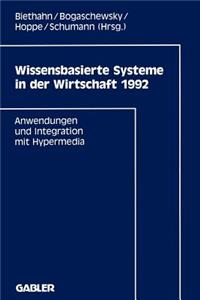 Biethahn / Bogaschewsky / Hoppe / Schumann (Hrsg.)

Wissensbasierte Systeme in der Wirtschaft 1992

Anwendungen und Integration mit Hypermedia

GABLER